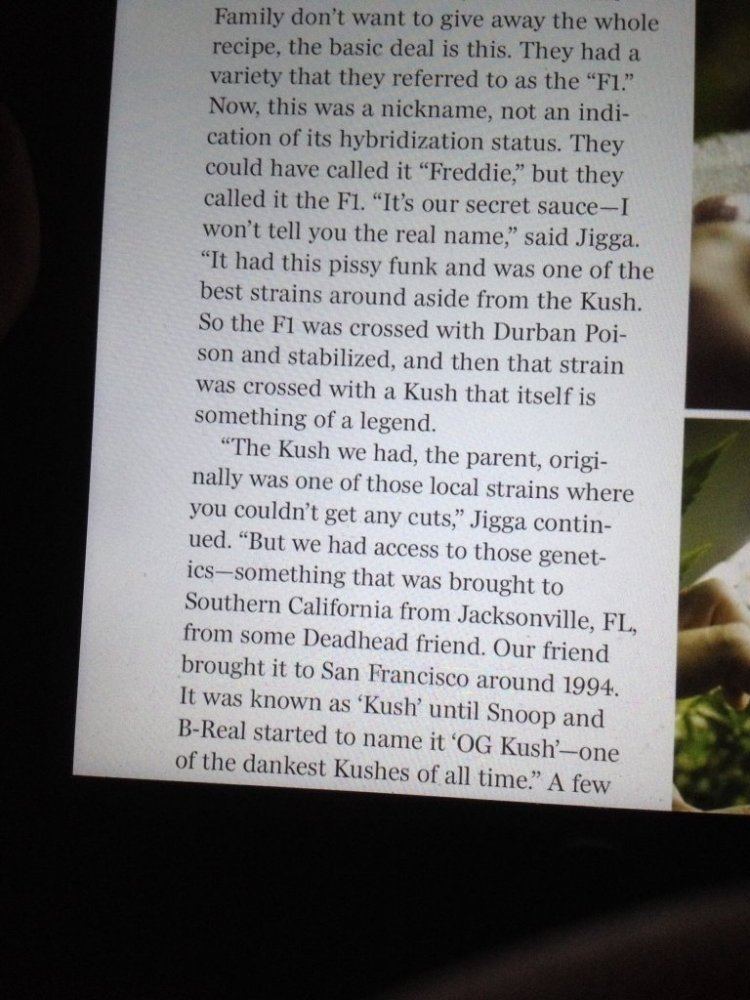 Family don't want to give away the whole recipe, the basic deal is this. They had a variety that they referred to as the "F1." Now, this was a nickname, not an indication of its hybridization status. They could have called it "Freddie," but they called it the F1. "It's our secret sauce—I won't tell you the real name," said Jigga. "It had this pissy funk and was one of the best strains around aside from the Kush. So the F1 was crossed with Durban Poison and stabilized, and then that strain was crossed with a Kush that itself is something of a legend.

"The Kush we had, the parent, originally was one of those local strains where you couldn't get any cuts," Jigga continued. "But we had access to those genetics—something that was brought to Southern California from Jacksonville, FL, from some Deadhead friend. Our friend brought it to San Francisco around 1994. It was known as 'Kush' until Snoop and B-Real started to name it 'OG Kush'—one of the dankest Kushes of all time." A few